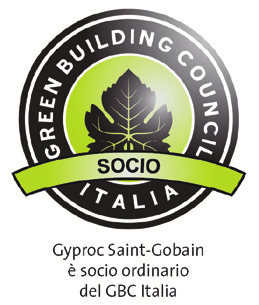 GREEN BUILDING COUNCIL

SOCIO

ITALIA

Gyproc Saint-Gobain è socio ordinario del GBC Italia